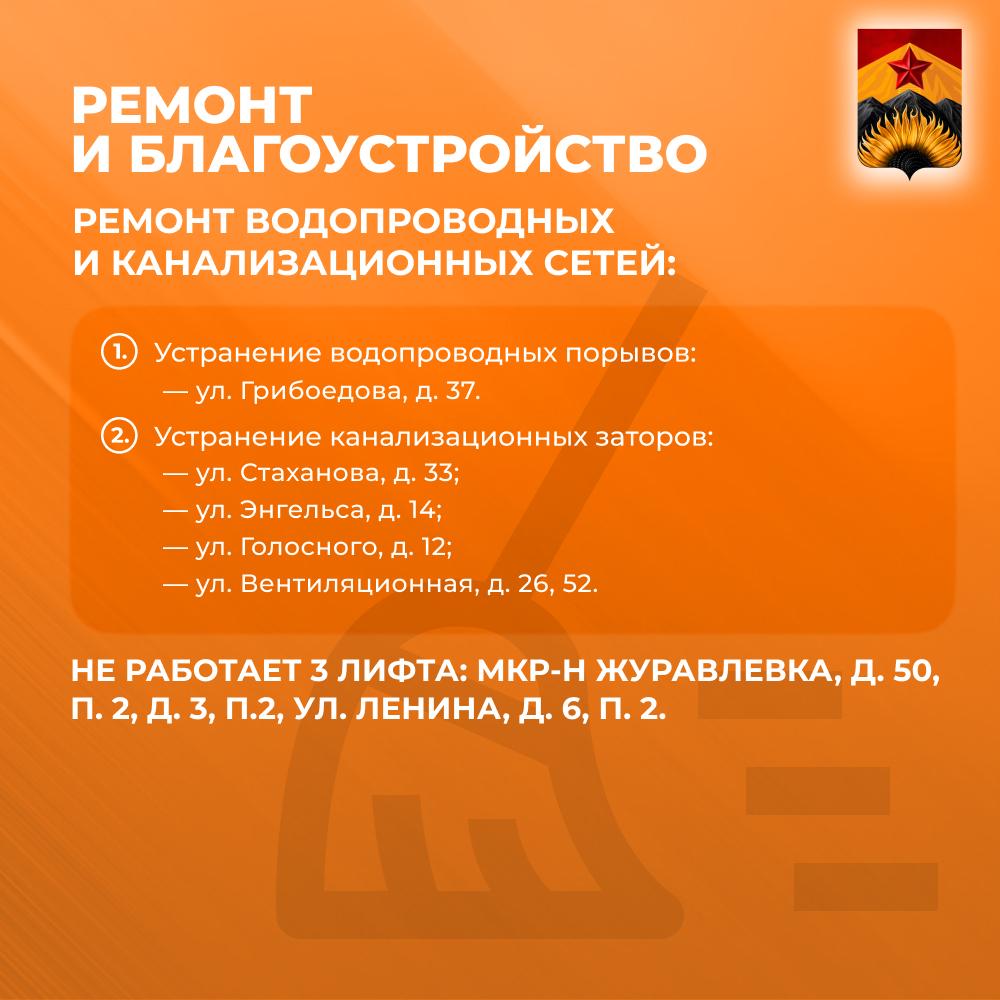 РЕМОНТ И БЛАГОУСТРОЙСТВО

РЕМОНТ ВОДОПРОВОДНЫХ И КАНАЛИЗАЦИОННЫХ СЕТЕЙ:

1. Устранение водопроводных порывов:
— ул. Грибоедова, д. 37.

2. Устранение канализационных заторов:
— ул. Стаханова, д. 33;
— ул. Энгельса, д. 14;
— ул. Голосного, д. 12;
— ул. Вентиляционная, д. 26, 52.

НЕ РАБОТАЕТ 3 ЛИФТА: МКР-Н ЖУРАВЛЕВКА, Д. 50, П. 2, Д. 3, П.2, УЛ. ЛЕНИНА, Д. 6, П. 2.